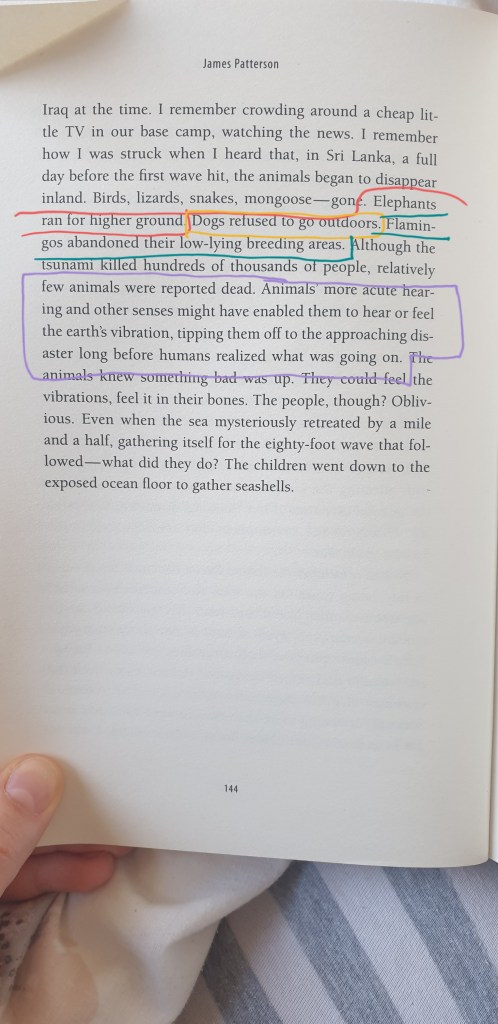 James Patterson

Iraq at the time. I remember crowding around a cheap little TV in our base camp, watching the news. I remember how I was struck when I heard that, in Sri Lanka, a full day before the first wave hit, the animals began to disappear inland. Birds, lizards, snakes, mongoose—gone. Elephants ran for higher ground. Dogs refused to go outdoors. Flamingos abandoned their low-lying breeding areas. Although the tsunami killed hundreds of thousands of people, relatively few animals were reported dead. Animals' more acute hearing and other senses might have enabled them to hear or feel the earth's vibration, tipping them off to the approaching disaster long before humans realized what was going on. The animals knew something bad was up. They could feel the vibrations, feel it in their bones. The people, though? Oblivious. Even when the sea mysteriously retreated by a mile and a half, gathering itself for the eighty-foot wave that followed—what did they do? The children went down to the exposed ocean floor to gather seashells.

144